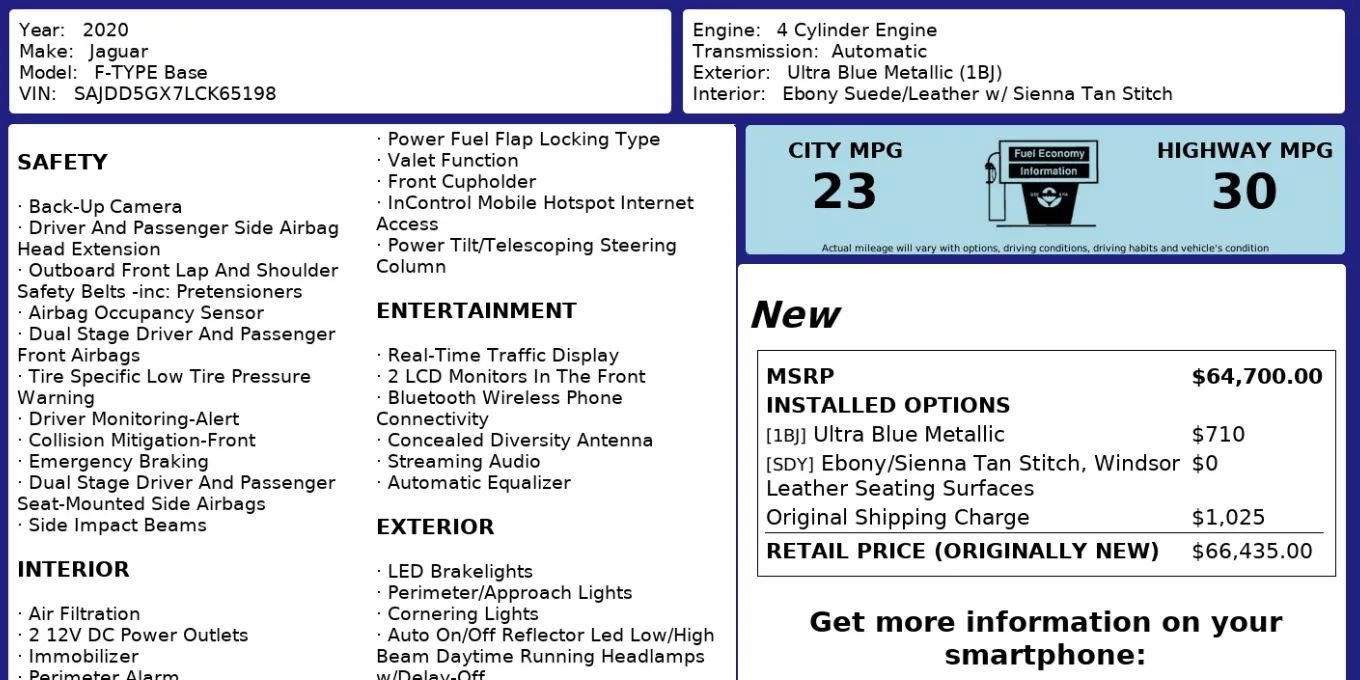 Year: 2020
Make: Jaguar
Model: F-TYPE Base
VIN: SAJDD5GX7LCK65198

Engine: 4 Cylinder Engine
Transmission: Automatic
Exterior: Ultra Blue Metallic (1BJ)
Interior: Ebony Suede/Leather w/ Sienna Tan Stitch

SAFETY

· Back-Up Camera
· Driver And Passenger Side Airbag Head Extension
· Outboard Front Lap And Shoulder Safety Belts -inc: Pretensioners
· Airbag Occupancy Sensor
· Dual Stage Driver And Passenger Front Airbags
· Tire Specific Low Tire Pressure Warning
· Driver Monitoring-Alert
· Collision Mitigation-Front
· Emergency Braking
· Dual Stage Driver And Passenger Seat-Mounted Side Airbags
· Side Impact Beams

INTERIOR

· Air Filtration
· 2 12V DC Power Outlets
· Immobilizer
· Perimeter Alarm

· Power Fuel Flap Locking Type
· Valet Function
· Front Cupholder
· InControl Mobile Hotspot Internet Access
· Power Tilt/Telescoping Steering Column

ENTERTAINMENT

· Real-Time Traffic Display
· 2 LCD Monitors In The Front
· Bluetooth Wireless Phone Connectivity
· Concealed Diversity Antenna
· Streaming Audio
· Automatic Equalizer

EXTERIOR

· LED Brakelights
· Perimeter/Approach Lights
· Cornering Lights
· Auto On/Off Reflector Led Low/High Beam Daytime Running Headlamps w/Delay-Off

CITY MPG
23

Fuel Economy
Information

HIGHWAY MPG
30

Actual mileage will vary with options, driving conditions, driving habits and vehicle's condition

New

MSRP $64,700.00
INSTALLED OPTIONS
[1BJ] Ultra Blue Metallic $710
[SDY] Ebony/Sienna Tan Stitch, Windsor Leather Seating Surfaces $0
Original Shipping Charge $1,025
RETAIL PRICE (ORIGINALLY NEW) $66,435.00

Get more information on your smartphone: